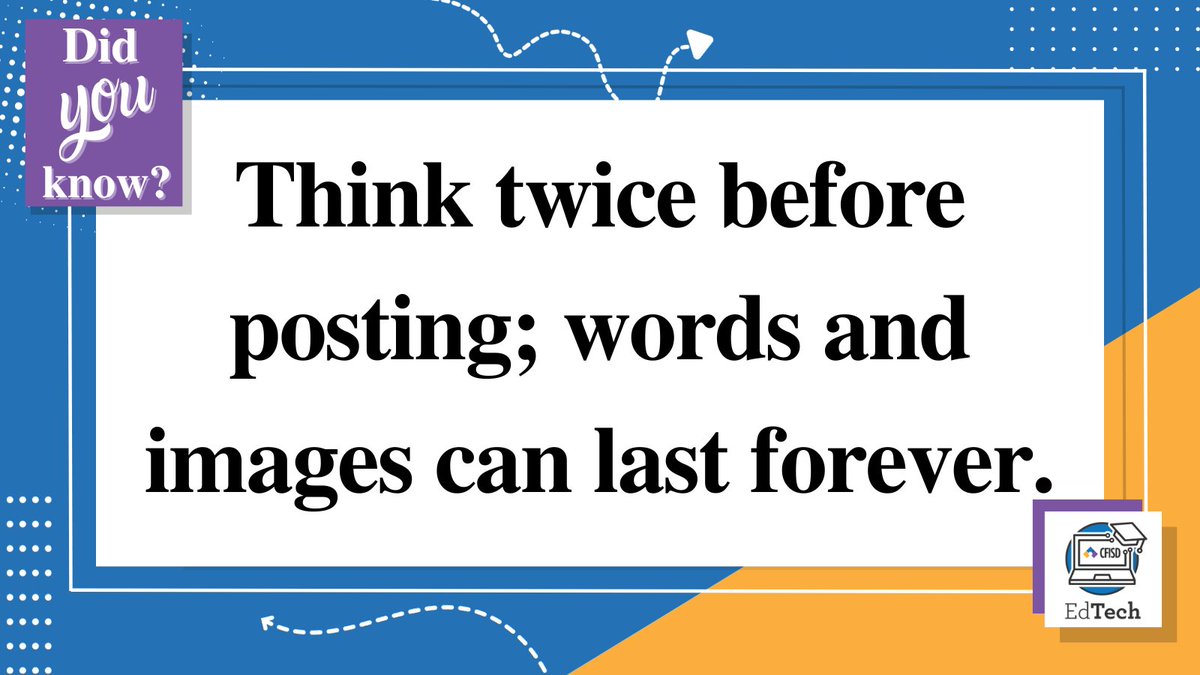 Did you know?

Think twice before posting; words and images can last forever.

CFISD
EdTech